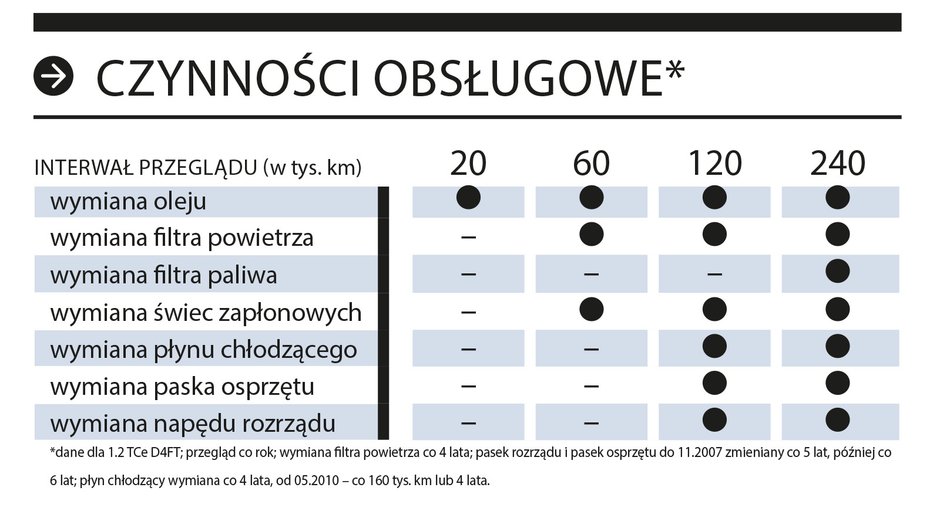 CZYNNOŚCI OBSŁUGOWE*

| INTERWAŁ PRZEGLĄDU (w tys. km) | 20 | 60 | 120 | 240 |
|---|---|---|---|---|
| wymiana oleju | ● | ● | ● | ● |
| wymiana filtra powietrza | – | ● | ● | ● |
| wymiana filtra paliwa | – | – | – | ● |
| wymiana świec zapłonowych | – | ● | ● | ● |
| wymiana płynu chłodzącego | – | – | ● | ● |
| wymiana paska osprzętu | – | – | ● | ● |
| wymiana napędu rozrządu | – | – | ● | ● |

*dane dla 1.2 TCe D4FT; przegląd co rok; wymiana filtra powietrza co 4 lata; pasek rozrządu i pasek osprzętu do 11.2007 zmieniany co 5 lat, później co 6 lat; płyn chłodzący wymiana co 4 lata, od 05.2010 – co 160 tys. km lub 4 lata.